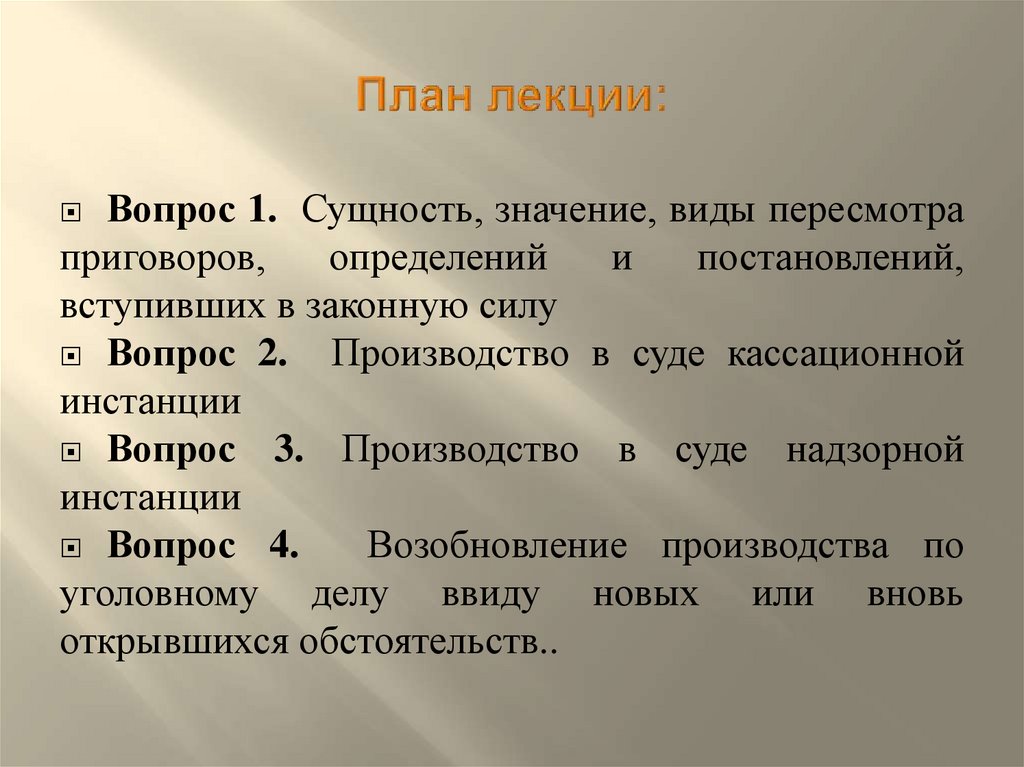 План лекции:

Вопрос 1. Сущность, значение, виды пересмотра приговоров, определений и постановлений, вступивших в законную силу

Вопрос 2. Производство в суде кассационной инстанции

Вопрос 3. Производство в суде надзорной инстанции

Вопрос 4. Возобновление производства по уголовному делу ввиду новых или вновь открывшихся обстоятельств..